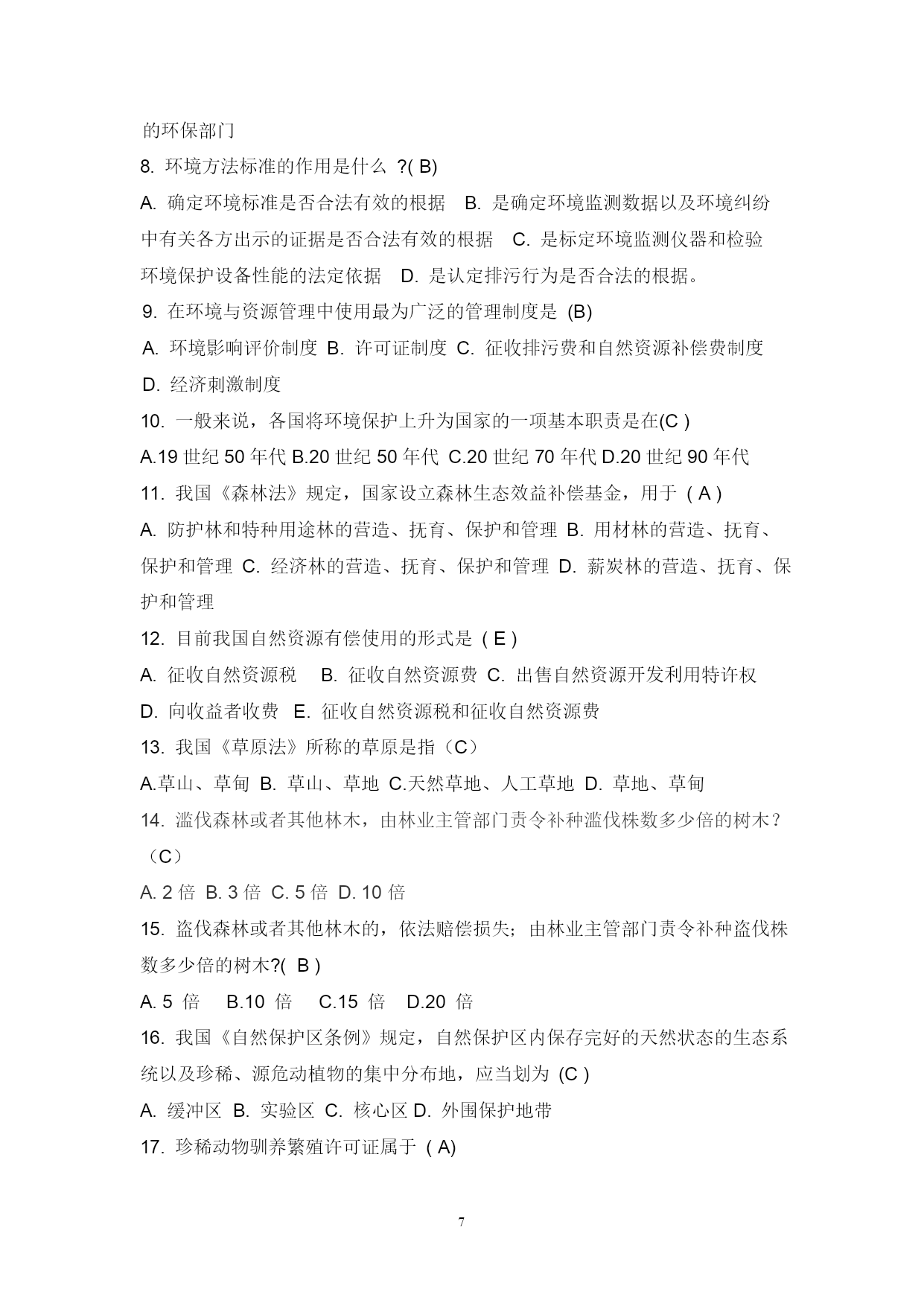 的环保部门

8. 环境方法标准的作用是什么 ?( B)

A. 确定环境标准是否合法有效的根据 B. 是确定环境监测数据以及环境纠纷中有关各方出示的证据是否合法有效的根据 C. 是标定环境监测仪器和检验环境保护设备性能的法定依据 D. 是认定排污行为是否合法的根据。

9. 在环境与资源管理中使用最为广泛的管理制度是 (B)

A. 环境影响评价制度 B. 许可证制度 C. 征收排污费和自然资源补偿费制度 D. 经济刺激制度

10. 一般来说，各国将环境保护上升为国家的一项基本职责是在(C )

A.19 世纪 50 年代 B.20 世纪 50 年代 C.20 世纪 70 年代 D.20 世纪 90 年代

11. 我国《森林法》规定，国家设立森林生态效益补偿基金，用于 ( A )

A. 防护林和特种用途林的营造、抚育、保护和管理 B. 用材林的营造、抚育、保护和管理 C. 经济林的营造、抚育、保护和管理 D. 薪炭林的营造、抚育、保护和管理

12. 目前我国自然资源有偿使用的形式是 ( E )

A. 征收自然资源税 B. 征收自然资源费 C. 出售自然资源开发利用特许权 D. 向收益者收费 E. 征收自然资源税和征收自然资源费

13. 我国《草原法》所称的草原是指（C）

A.草山、草甸 B. 草山、草地 C.天然草地、人工草地 D. 草地、草甸

14. 滥伐森林或者其他林木，由林业主管部门责令补种滥伐株数多少倍的树木？（C）

A. 2 倍 B. 3 倍 C. 5 倍 D. 10 倍

15. 盗伐森林或者其他林木的，依法赔偿损失；由林业主管部门责令补种盗伐株数多少倍的树木?( B )

A. 5 倍 B.10 倍 C.15 倍 D.20 倍

16. 我国《自然保护区条例》规定，自然保护区内保存完好的天然状态的生态系统以及珍稀、源危动植物的集中分布地，应当划为 (C )

A. 缓冲区 B. 实验区 C. 核心区 D. 外围保护地带

17. 珍稀动物驯养繁殖许可证属于 ( A)

7